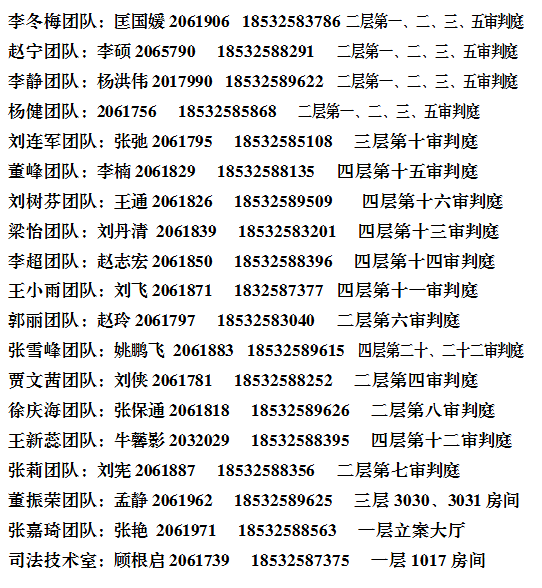 李冬梅团队：匡国媛 2061906 18532583786 二层第一、二、三、五审判庭
赵宁团队：李硕 2065790 18532588291 二层第一、二、三、五审判庭
李静团队：杨洪伟 2017990 18532589622 二层第一、二、三、五审判庭
杨健团队：2061756 18532585868 二层第一、二、三、五审判庭
刘连军团队：张弛 2061795 18532585108 三层第十审判庭
董峰团队：李楠 2061829 18532588135 四层第十五审判庭
刘树芬团队：王通 2061826 18532589509 四层第十六审判庭
梁怡团队：刘丹清 2061839 18532583201 四层第十三审判庭
李超团队：赵志宏 2061850 18532588396 四层第十四审判庭
王小雨团队：刘飞 2061871 1832587377 四层第十一审判庭
郭丽团队：赵玲 2061797 18532583040 二层第六审判庭
张雪峰团队：姚鹏飞 2061883 18532589615 四层第二十、二十二审判庭
贾文茜团队：刘侠 2061781 18532588252 二层第四审判庭
徐庆海团队：张保通 2061818 18532589626 二层第八审判庭
王新蕊团队：牛馨影 2032029 18532588395 四层第十二审判庭
张莉团队：刘宪 2061887 18532588356 二层第七审判庭
董振荣团队：孟静 2061962 18532589625 三层 3030、3031 房间
张嘉琦团队：张艳 2061971 18532588563 一层立案大厅
司法技术室：顾根启 2061739 18532587375 一层 1017 房间